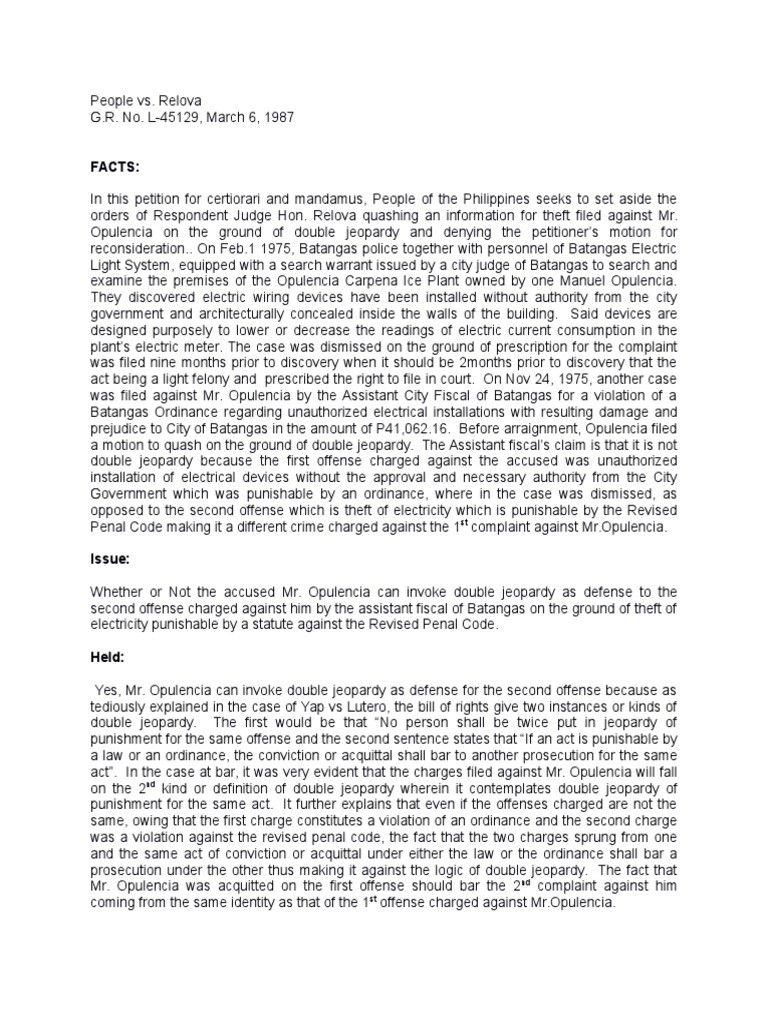 People vs. Relova
G.R. No. L-45129, March 6, 1987

FACTS:

In this petition for certiorari and mandamus, People of the Philippines seeks to set aside the orders of Respondent Judge Hon. Relova quashing an information for theft filed against Mr. Opulencia on the ground of double jeopardy and denying the petitioner's motion for reconsideration.. On Feb.1 1975, Batangas police together with personnel of Batangas Electric Light System, equipped with a search warrant issued by a city judge of Batangas to search and examine the premises of the Opulencia Carpena Ice Plant owned by one Manuel Opulencia. They discovered electric wiring devices have been installed without authority from the city government and architecturally concealed inside the walls of the building. Said devices are designed purposely to lower or decrease the readings of electric current consumption in the plant's electric meter. The case was dismissed on the ground of prescription for the complaint was filed nine months prior to discovery when it should be 2months prior to discovery that the act being a light felony and prescribed the right to file in court. On Nov 24, 1975, another case was filed against Mr. Opulencia by the Assistant City Fiscal of Batangas for a violation of a Batangas Ordinance regarding unauthorized electrical installations with resulting damage and prejudice to City of Batangas in the amount of P41,062.16. Before arraignment, Opulencia filed a motion to quash on the ground of double jeopardy. The Assistant fiscal's claim is that it is not double jeopardy because the first offense charged against the accused was unauthorized installation of electrical devices without the approval and necessary authority from the City Government which was punishable by an ordinance, where in the case was dismissed, as opposed to the second offense which is theft of electricity which is punishable by the Revised Penal Code making it a different crime charged against the 1$^{st}$ complaint against Mr.Opulencia.

Issue:

Whether or Not the accused Mr. Opulencia can invoke double jeopardy as defense to the second offense charged against him by the assistant fiscal of Batangas on the ground of theft of electricity punishable by a statute against the Revised Penal Code.

Held:

Yes, Mr. Opulencia can invoke double jeopardy as defense for the second offense because as tediously explained in the case of Yap vs Lutero, the bill of rights give two instances or kinds of double jeopardy. The first would be that "No person shall be twice put in jeopardy of punishment for the same offense and the second sentence states that "If an act is punishable by a law or an ordinance, the conviction or acquittal shall bar to another prosecution for the same act". In the case at bar, it was very evident that the charges filed against Mr. Opulencia will fall on the 2$^{nd}$ kind or definition of double jeopardy wherein it contemplates double jeopardy of punishment for the same act. It further explains that even if the offenses charged are not the same, owing that the first charge constitutes a violation of an ordinance and the second charge was a violation against the revised penal code, the fact that the two charges sprung from one and the same act of conviction or acquittal under either the law or the ordinance shall bar a prosecution under the other thus making it against the logic of double jeopardy. The fact that Mr. Opulencia was acquitted on the first offense should bar the 2$^{nd}$ complaint against him coming from the same identity as that of the 1$^{st}$ offense charged against Mr.Opulencia.